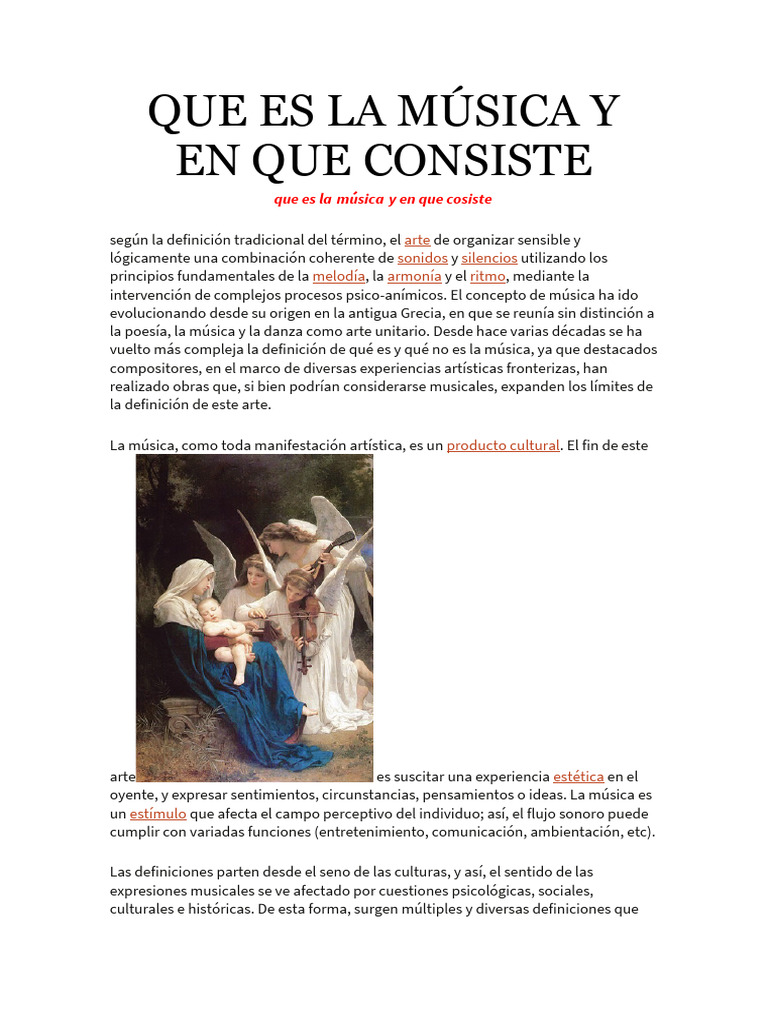 QUE ES LA MÚSICA Y EN QUE CONSISTE

que es la música y en que cosiste

según la definición tradicional del término, el arte de organizar sensible y lógicamente una combinación coherente de sonidos y silencios utilizando los principios fundamentales de la melodía, la armonía y el ritmo, mediante la intervención de complejos procesos psico-anímicos. El concepto de música ha ido evolucionando desde su origen en la antigua Grecia, en que se reunía sin distinción a la poesía, la música y la danza como arte unitario. Desde hace varias décadas se ha vuelto más compleja la definición de qué es y qué no es la música, ya que destacados compositores, en el marco de diversas experiencias artísticas fronterizas, han realizado obras que, si bien podrían considerarse musicales, expanden los límites de la definición de este arte.

La música, como toda manifestación artística, es un producto cultural. El fin de este arte es suscitar una experiencia estética en el oyente, y expresar sentimientos, circunstancias, pensamientos o ideas. La música es un estímulo que afecta el campo perceptivo del individuo; así, el flujo sonoro puede cumplir con variadas funciones (entretenimiento, comunicación, ambientación, etc).

Las definiciones parten desde el seno de las culturas, y así, el sentido de las expresiones musicales se ve afectado por cuestiones psicológicas, sociales, culturales e históricas. De esta forma, surgen múltiples y diversas definiciones que